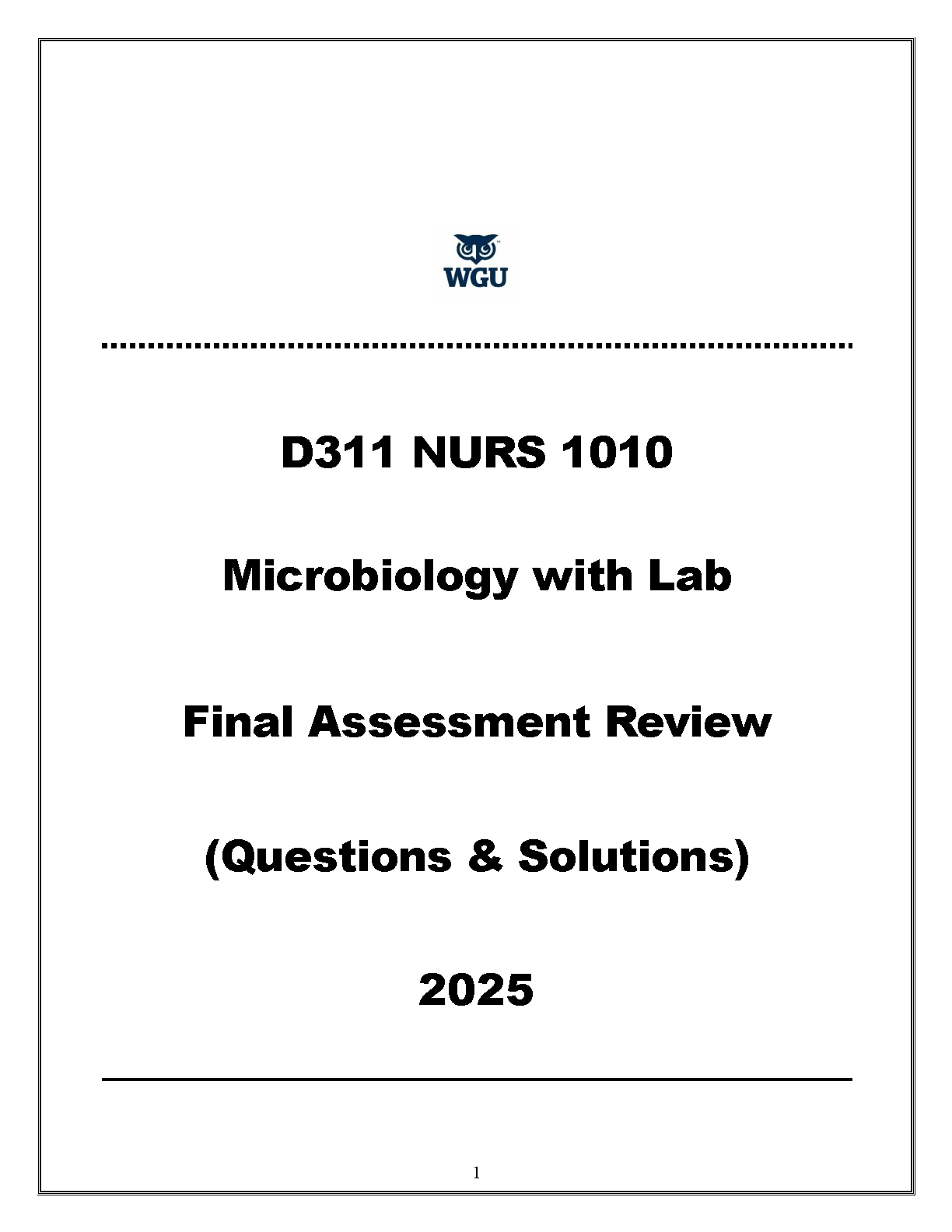 WGU

D311 NURS 1010

Microbiology with Lab

Final Assessment Review

(Questions & Solutions)

2025

1